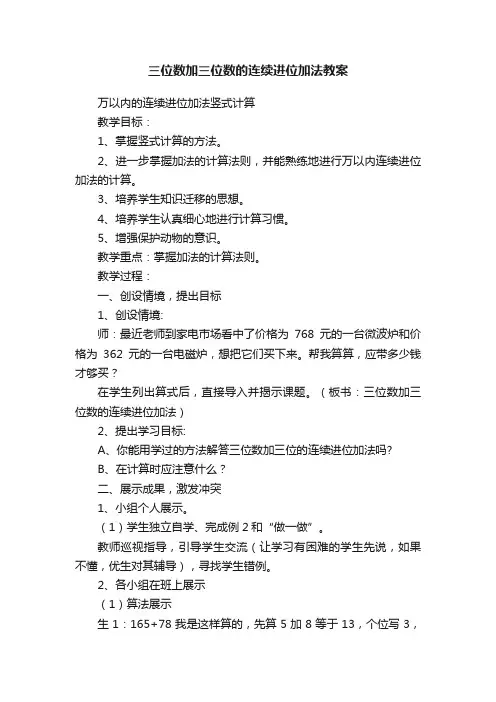 三位数加三位数的连续进位加法教案

万以内的连续进位加法竖式计算

教学目标：

1、掌握竖式计算的方法。

2、进一步掌握加法的计算法则，并能熟练地进行万以内连续进位加法的计算。

3、培养学生知识迁移的思想。

4、培养学生认真细心地进行计算习惯。

5、增强保护动物的意识。

教学重点：掌握加法的计算法则。

教学过程：

一、创设情境，提出目标

1、创设情境:

师：最近老师到家电市场看中了价格为 768 元的一台微波炉和价格为 362 元的一台电磁炉，想把它们买下来。帮我算算，应带多少钱才够买？

在学生列出算式后，直接导入并揭示课题。（板书：三位数加三位数的连续进位加法）

2、提出学习目标:

A、你能用学过的方法解答三位数加三位的连续进位加法吗?

B、在计算时应注意什么？

二、展示成果，激发冲突

1、小组个人展示。

（1）学生独立自学、完成例 2 和“做一做”。

教师巡视指导，引导学生交流（让学习有困难的学生先说，如果不懂，优生对其辅导），寻找学生错例。

2、各小组在班上展示

（1）算法展示

生 1：165+78 我是这样算的，先算 5 加 8 等于 13，个位写 3，